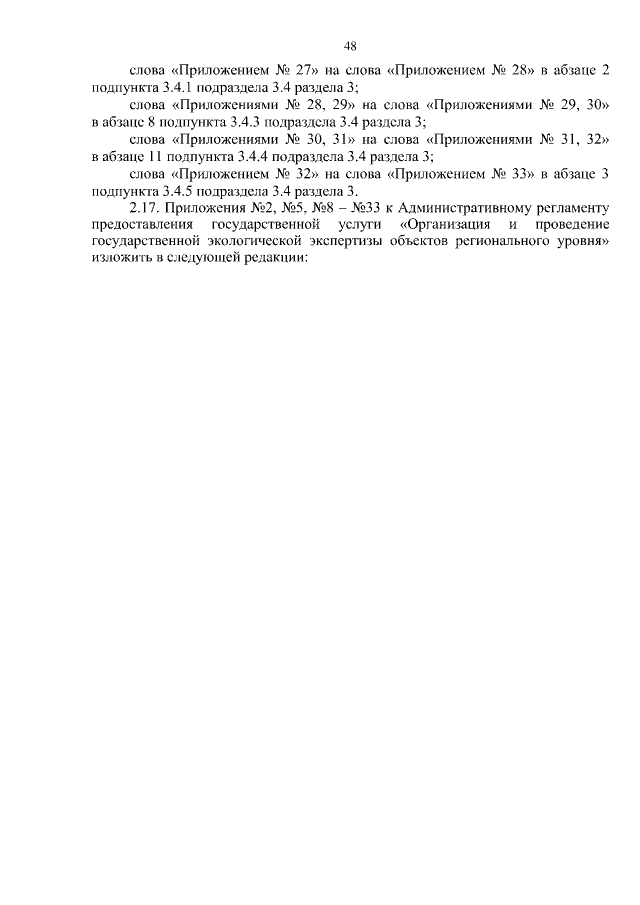 48

слова «Приложением № 27» на слова «Приложением № 28» в абзаце 2 подпункта 3.4.1 подраздела 3.4 раздела 3;

слова «Приложениями № 28, 29» на слова «Приложениями № 29, 30» в абзаце 8 подпункта 3.4.3 подраздела 3.4 раздела 3;

слова «Приложениями № 30, 31» на слова «Приложениями № 31, 32» в абзаце 11 подпункта 3.4.4 подраздела 3.4 раздела 3;

слова «Приложением № 32» на слова «Приложением № 33» в абзаце 3 подпункта 3.4.5 подраздела 3.4 раздела 3.

2.17. Приложения №2, №5, №8 – №33 к Административному регламенту предоставления государственной услуги «Организация и проведение государственной экологической экспертизы объектов регионального уровня» изложить в следующей редакции: